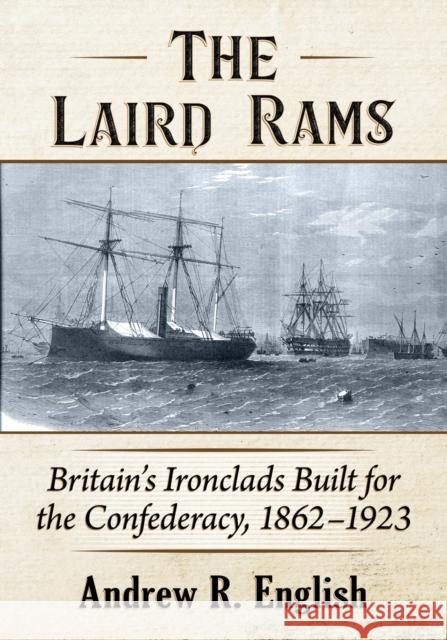 THE LAIRD RAMS

Britain's Ironclads Built for the Confederacy, 1862–1923

Andrew R. English